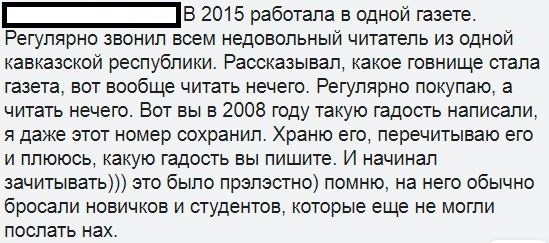 В 2015 работала в одной газете. Регулярно звонил всем недовольный читатель из одной кавказской республики. Рассказывал, какое говнище стала газета, вот вообще читать нечего. Регулярно покупаю, а читать нечего. Вот вы в 2008 году такую гадость написали, я даже этот номер сохранил. Храню его, перечитываю его и плююсь, какую гадость вы пишите. И начинал зачитывать))) это было прэлэстно) помню, на него обычно бросали новичков и студентов, которые еще не могли послать нах.